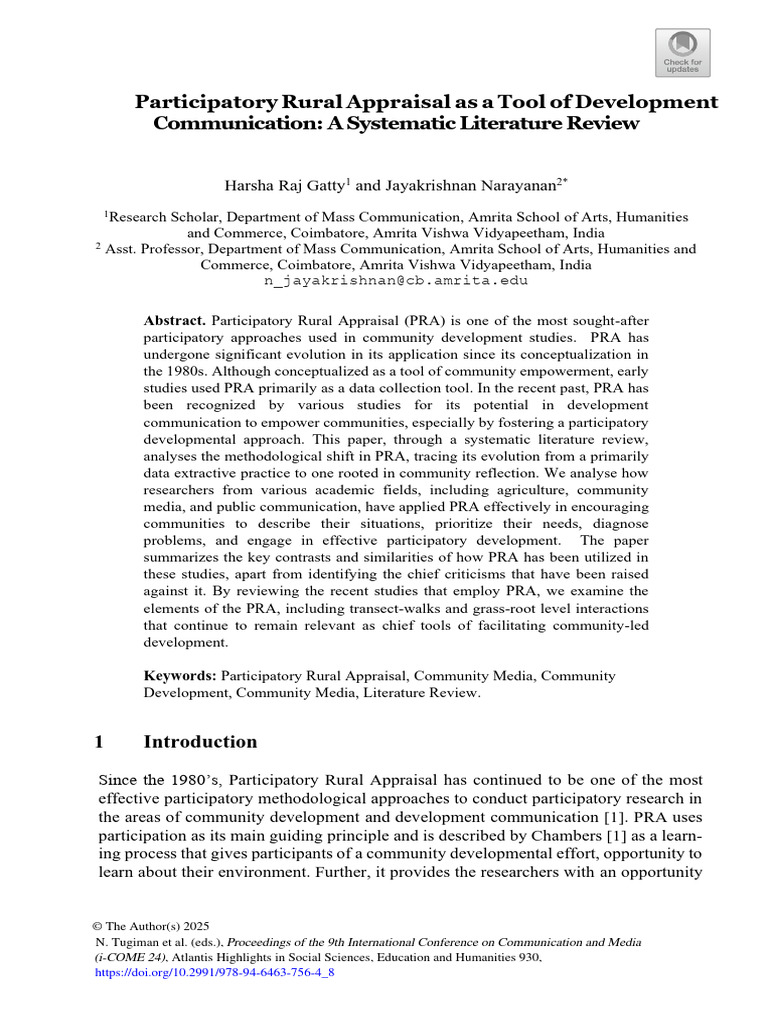 Check for updates

Participatory Rural Appraisal as a Tool of Development Communication: A Systematic Literature Review

Harsha Raj Gatty$^{1}$ and Jayakrishnan Narayanan$^{2*}$

$^{1}$Research Scholar, Department of Mass Communication, Amrita School of Arts, Humanities and Commerce, Coimbatore, Amrita Vishwa Vidyapeetham, India
$^{2}$ Asst. Professor, Department of Mass Communication, Amrita School of Arts, Humanities and Commerce, Coimbatore, Amrita Vishwa Vidyapeetham, India
n_jayakrishnan@cb.amrita.edu

Abstract. Participatory Rural Appraisal (PRA) is one of the most sought-after participatory approaches used in community development studies. PRA has undergone significant evolution in its application since its conceptualization in the 1980s. Although conceptualized as a tool of community empowerment, early studies used PRA primarily as a data collection tool. In the recent past, PRA has been recognized by various studies for its potential in development communication to empower communities, especially by fostering a participatory developmental approach. This paper, through a systematic literature review, analyses the methodological shift in PRA, tracing its evolution from a primarily data extractive practice to one rooted in community reflection. We analyse how researchers from various academic fields, including agriculture, community media, and public communication, have applied PRA effectively in encouraging communities to describe their situations, prioritize their needs, diagnose problems, and engage in effective participatory development. The paper summarizes the key contrasts and similarities of how PRA has been utilized in these studies, apart from identifying the chief criticisms that have been raised against it. By reviewing the recent studies that employ PRA, we examine the elements of the PRA, including transect-walks and grass-root level interactions that continue to remain relevant as chief tools of facilitating community-led development.

Keywords: Participatory Rural Appraisal, Community Media, Community Development, Community Media, Literature Review.

1 Introduction

Since the 1980's, Participatory Rural Appraisal has continued to be one of the most effective participatory methodological approaches to conduct participatory research in the areas of community development and development communication [1]. PRA uses participation as its main guiding principle and is described by Chambers [1] as a learning process that gives participants of a community developmental effort, opportunity to learn about their environment. Further, it provides the researchers with an opportunity

© The Author(s) 2025
N. Tugiman et al. (eds.), Proceedings of the 9th International Conference on Communication and Media (i-COME 24), Atlantis Highlights in Social Sciences, Education and Humanities 930,
https://doi.org/10.2991/978-94-6463-756-4_8